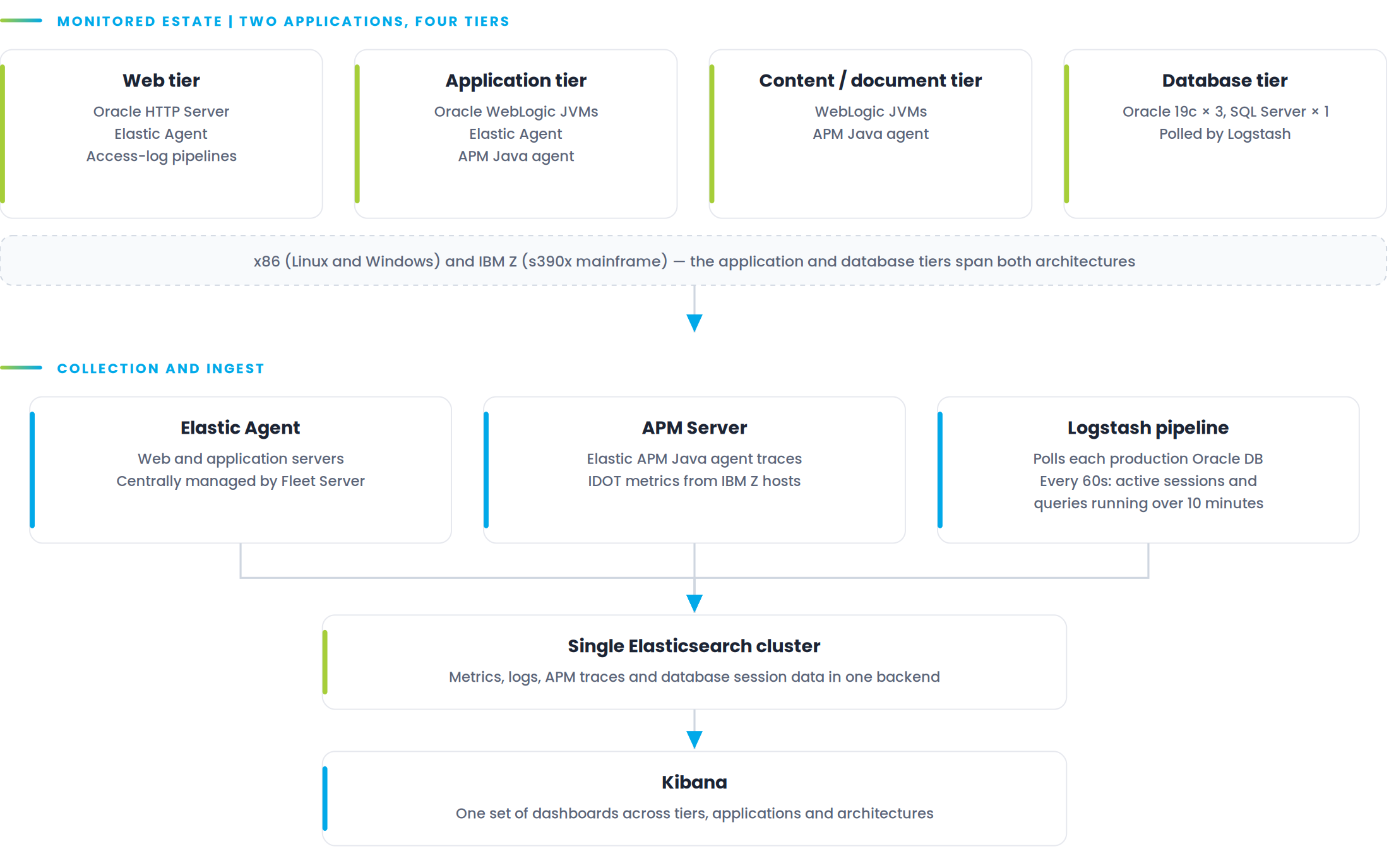 MONITORED ESTATE | TWO APPLICATIONS, FOUR TIERS

Web tier
Oracle HTTP Server
Elastic Agent
Access-log pipelines

Application tier
Oracle WebLogic JVMs
Elastic Agent
APM Java agent

Content / document tier
WebLogic JVMs
APM Java agent

Database tier
Oracle 19c × 3, SQL Server × 1
Polled by Logstash

x86 (Linux and Windows) and IBM Z (s390x mainframe) — the application and database tiers span both architectures

COLLECTION AND INGEST

Elastic Agent
Web and application servers
Centrally managed by Fleet Server

APM Server
Elastic APM Java agent traces
IDOT metrics from IBM Z hosts

Logstash pipeline
Polls each production Oracle DB
Every 60s: active sessions and queries running over 10 minutes

Single Elasticsearch cluster
Metrics, logs, APM traces and database session data in one backend

Kibana
One set of dashboards across tiers, applications and architectures